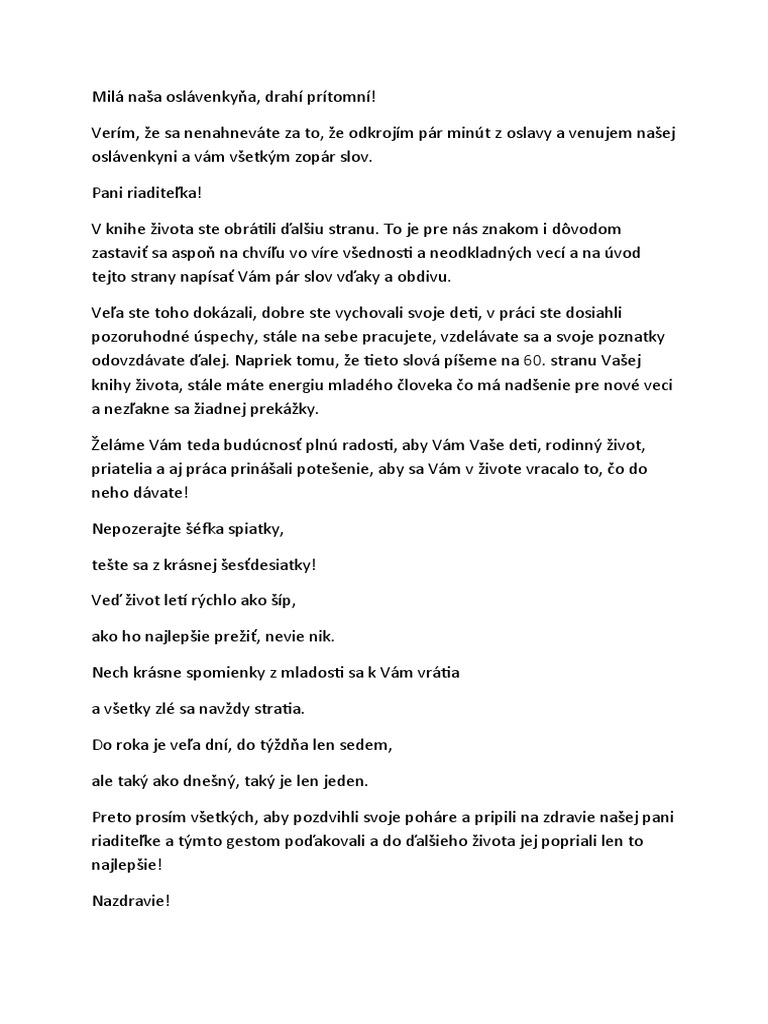 Milá naša oslávenkyňa, drahí prítomní!

Verím, že sa nenahneváte za to, že odkrojím pár minút z oslavy a venujem našej oslávenkyni a vám všetkým zopár slov.

Pani riaditeľka!

V knihe života ste obrátili ďalšiu stranu. To je pre nás znakom i dôvodom zastaviť sa aspoň na chvíľu vo víre všednosti a neodkladných vecí a na úvod tejto strany napísať Vám pár slov vďaky a obdivu.

Veľa ste toho dokázali, dobre ste vychovali svoje deti, v práci ste dosiahli pozoruhodné úspechy, stále na sebe pracujete, vzdelávate sa a svoje poznatky odovzdávate ďalej. Napriek tomu, že tieto slová píšeme na 60. stranu Vašej knihy života, stále máte energiu mladého človeka čo má nadšenie pre nové veci a nezľakne sa žiadnej prekážky.

Želáme Vám teda budúcnosť plnú radosti, aby Vám Vaše deti, rodinný život, priatelia a aj práca prinášali potešenie, aby sa Vám v živote vracalo to, čo do neho dávate!

Nepozerajte šéfka spiatky,

tešte sa z krásnej šesťdesiatky!

Veď život letí rýchlo ako šíp,

ako ho najlepšie prežiť, nevie nik.

Nech krásne spomienky z mladosti sa k Vám vrátia

a všetky zlé sa navždy stratia.

Do roka je veľa dní, do týždňa len sedem,

ale taký ako dnešný, taký je len jeden.

Preto prosím všetkých, aby pozdvihli svoje poháre a pripili na zdravie našej pani riaditeľke a týmto gestom poďakovali a do ďalšieho života jej popriali len to najlepšie!

Nazdravie!